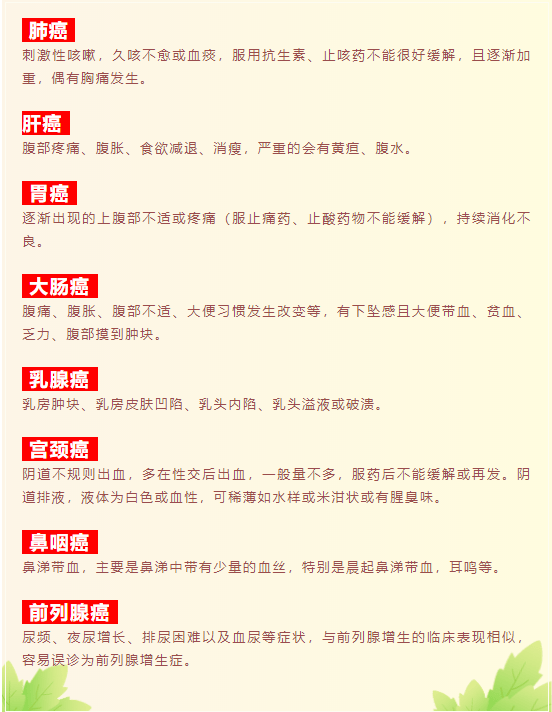 肺癌

刺激性咳嗽，久咳不愈或血痰，服用抗生素、止咳药不能很好缓解，且逐渐加重，偶有胸痛发生。

肝癌

腹部疼痛、腹胀、食欲减退、消瘦，严重的会有黄疸、腹水。

胃癌

逐渐出现的上腹部不适或疼痛（服止痛药、止酸药物不能缓解），持续消化不良。

大肠癌

腹痛、腹胀、腹部不适、大便习惯发生改变等，有下坠感且大便带血、贫血、乏力、腹部摸到肿块。

乳腺癌

乳房肿块、乳房皮肤凹陷、乳头内陷、乳头溢液或破溃。

宫颈癌

阴道不规则出血，多在性交后出血，一般量不多，服药后不能缓解或再发。阴道排液，液体为白色或血性，可稀薄如水样或米泔状或有腥臭味。

鼻咽癌

鼻涕带血，主要是鼻涕中带有少量的血丝，特别是晨起鼻涕带血，耳鸣等。

前列腺癌

尿频、夜尿增长、排尿困难以及血尿等症状，与前列腺增生的临床表现相似，容易误诊为前列腺增生症。